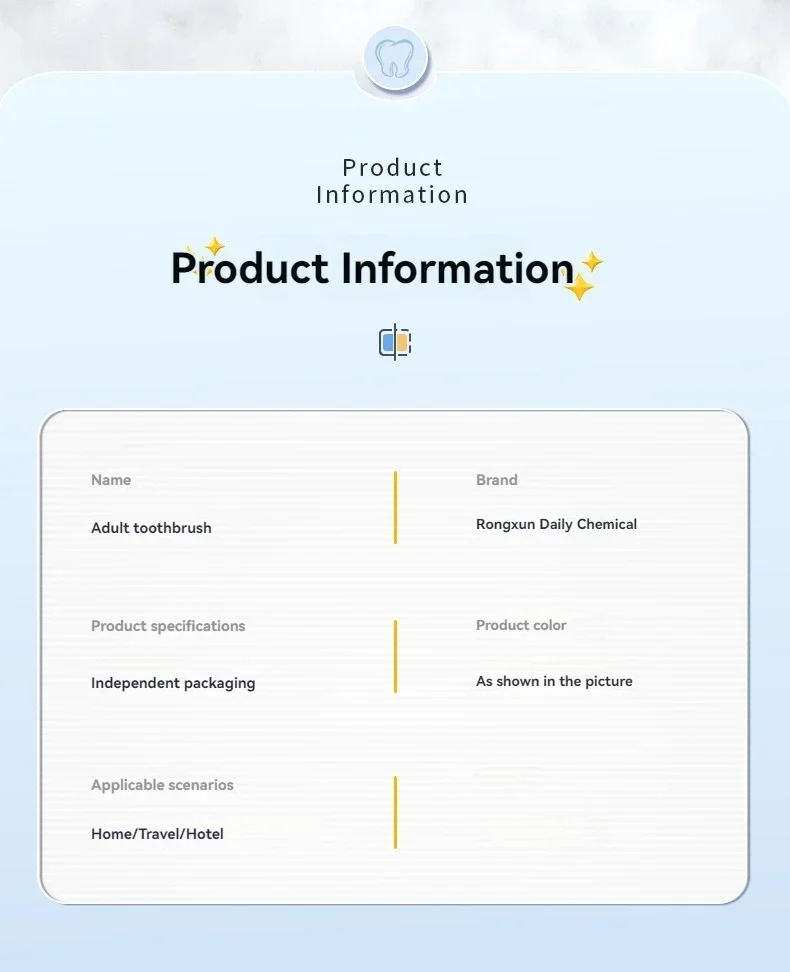 Product
Information

Product Information

Name

Adult toothbrush

Brand

Rongxun Daily Chemical

Product specifications

Independent packaging

Product color

As shown in the picture

Applicable scenarios

Home/Travel/Hotel